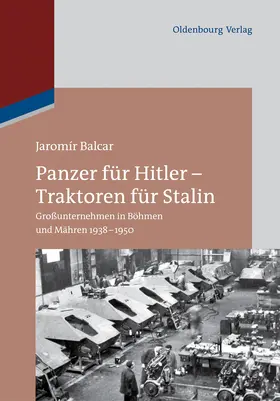 Oldenbourg Verlag

Jaromír Balcar

Panzer für Hitler – Traktoren für Stalin

Großunternehmen in Böhmen und Mähren 1938–1950